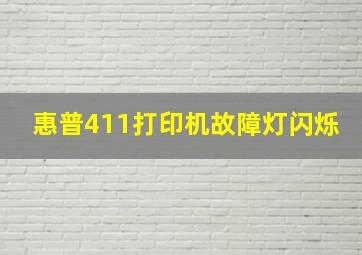 惠普411打印机故障灯闪烁